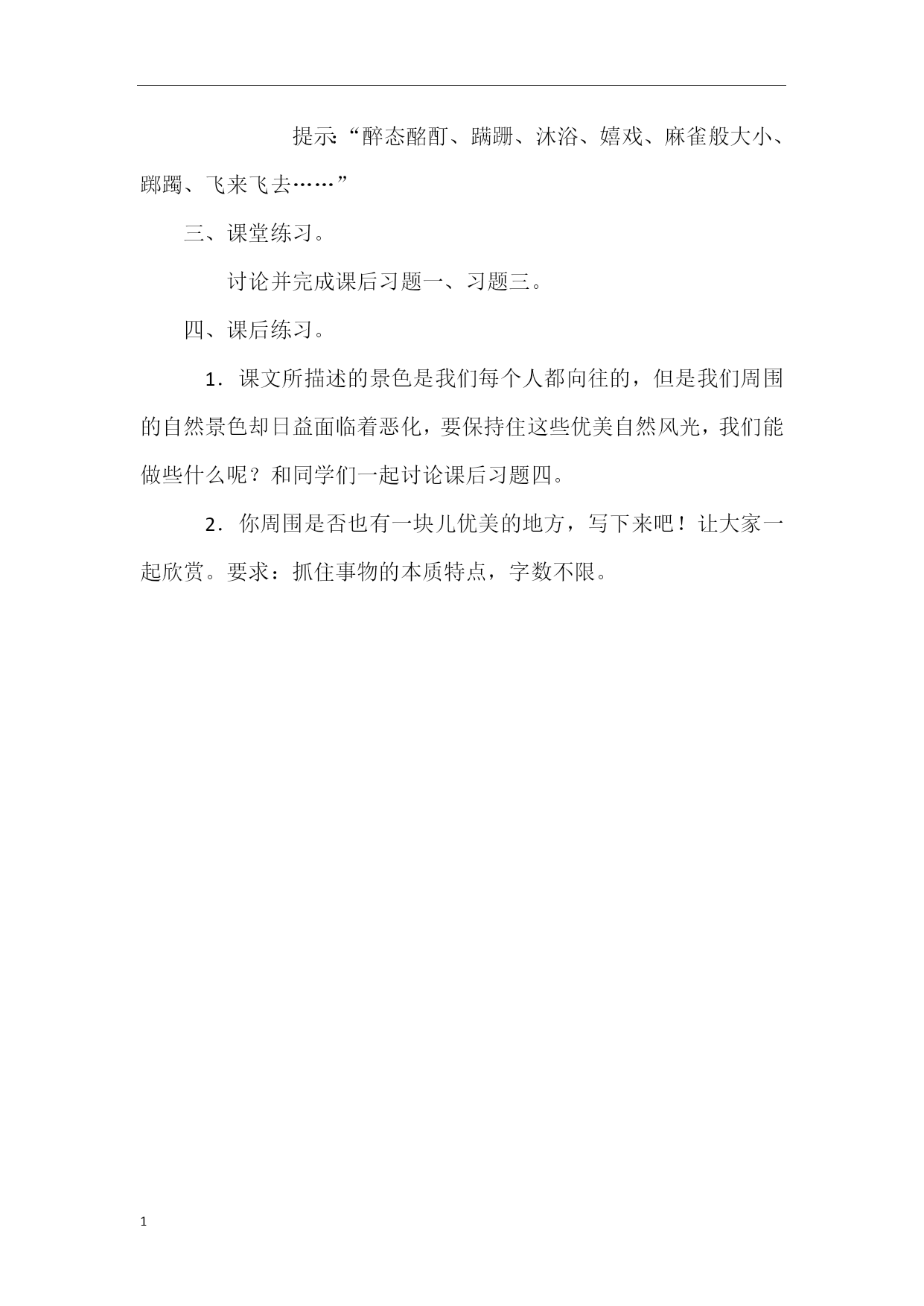 提示:“醉态酩酊、蹒跚、沐浴、嬉戏、麻雀般大小、踯躅、飞来飞去……”

三、课堂练习。

讨论并完成课后习题一、习题三。

四、课后练习。

1．课文所描述的景色是我们每个人都向往的，但是我们周围的自然景色却日益面临着恶化，要保持住这些优美自然风光，我们能做些什么呢？和同学们一起讨论课后习题四。

2．你周围是否也有一块儿优美的地方，写下来吧！让大家一起欣赏。要求：抓住事物的本质特点，字数不限。

1